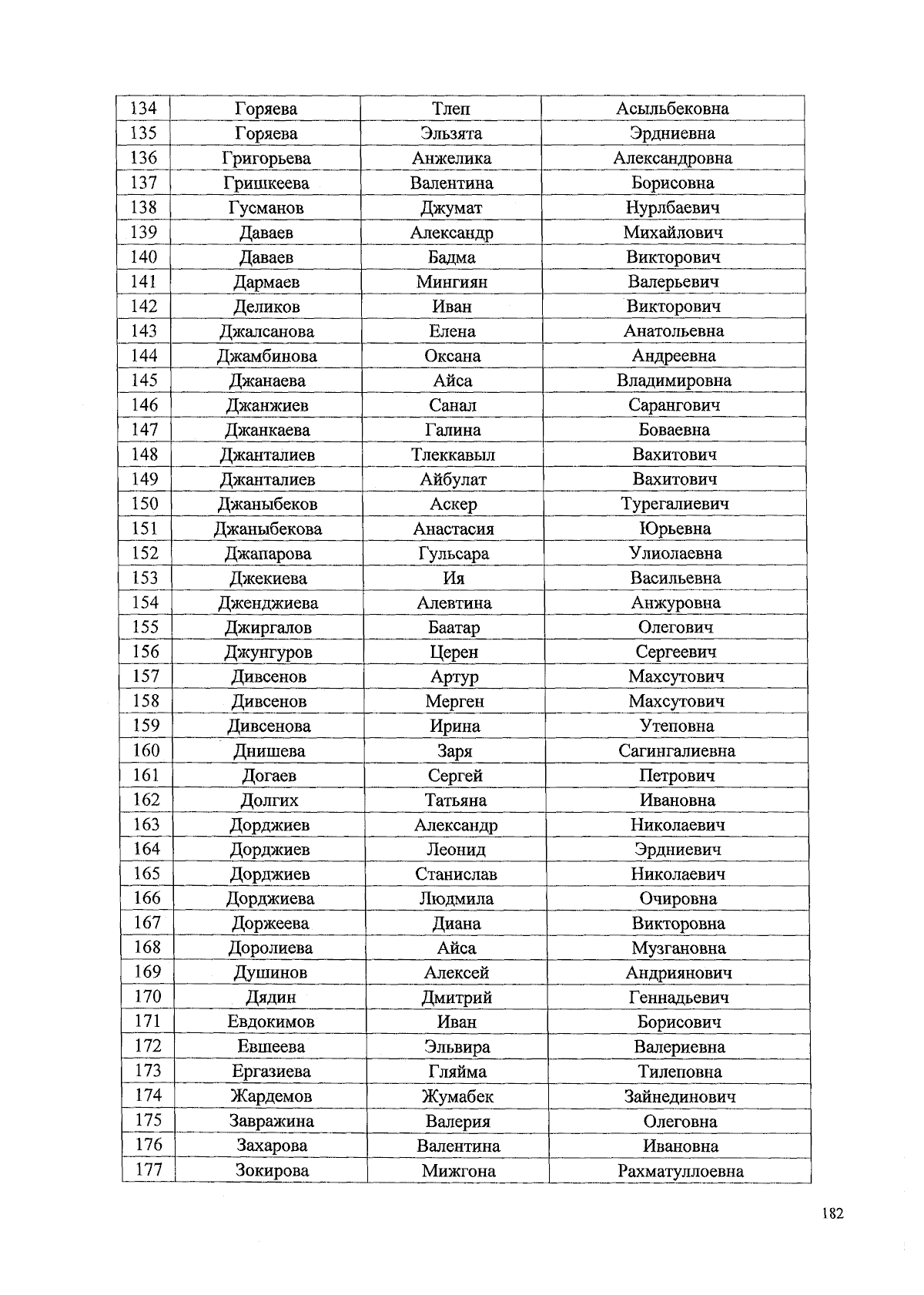 | 134 | Горяева | Тлеп | Асыльбековна |
|---|---|---|---|
| 135 | Горяева | Эльзята | Эрдниевна |
| 136 | Григорьева | Анжелика | Александровна |
| 137 | Гришкеева | Валентина | Борисовна |
| 138 | Гусманов | Джумат | Нурлбаевич |
| 139 | Даваев | Александр | Михайлович |
| 140 | Даваев | Бадма | Викторович |
| 141 | Дармаев | Мингиян | Валерьевич |
| 142 | Деликов | Иван | Викторович |
| 143 | Джалсанова | Елена | Анатольевна |
| 144 | Джамбинова | Оксана | Андреевна |
| 145 | Джанаева | Айса | Владимировна |
| 146 | Джанжиев | Санал | Сарангович |
| 147 | Джанкаева | Галина | Боваевна |
| 148 | Джанталиев | Тлеккавыл | Вахитович |
| 149 | Джанталиев | Айбулат | Вахитович |
| 150 | Джаныбеков | Аскер | Турегалиевич |
| 151 | Джаныбекова | Анастасия | Юрьевна |
| 152 | Джапарова | Гульсара | Улиолаевна |
| 153 | Джекиева | Ия | Васильевна |
| 154 | Дженджиева | Алевтина | Анжуровна |
| 155 | Джиргалов | Баатар | Олегович |
| 156 | Джунгуров | Церен | Сергеевич |
| 157 | Дивсенов | Артур | Махсутович |
| 158 | Дивсенов | Мерген | Махсутович |
| 159 | Дивсенова | Ирина | Утеповна |
| 160 | Днишева | Заря | Сагингалиевна |
| 161 | Догаев | Сергей | Петрович |
| 162 | Долгих | Татьяна | Ивановна |
| 163 | Дорджиев | Александр | Николаевич |
| 164 | Дорджиев | Леонид | Эрдниевич |
| 165 | Дорджиев | Станислав | Николаевич |
| 166 | Дорджиева | Людмила | Очировна |
| 167 | Доржеева | Диана | Викторовна |
| 168 | Доролиева | Айса | Музгановна |
| 169 | Душинов | Алексей | Андриянович |
| 170 | Дядин | Дмитрий | Геннадьевич |
| 171 | Евдокимов | Иван | Борисович |
| 172 | Евшеева | Эльвира | Валериевна |
| 173 | Ергазиева | Гляйма | Тилеповна |
| 174 | Жардемов | Жумабек | Зайнединович |
| 175 | Завражина | Валерия | Олеговна |
| 176 | Захарова | Валентина | Ивановна |
| 177 | Зокирова | Мижгона | Рахматуллоевна |

182